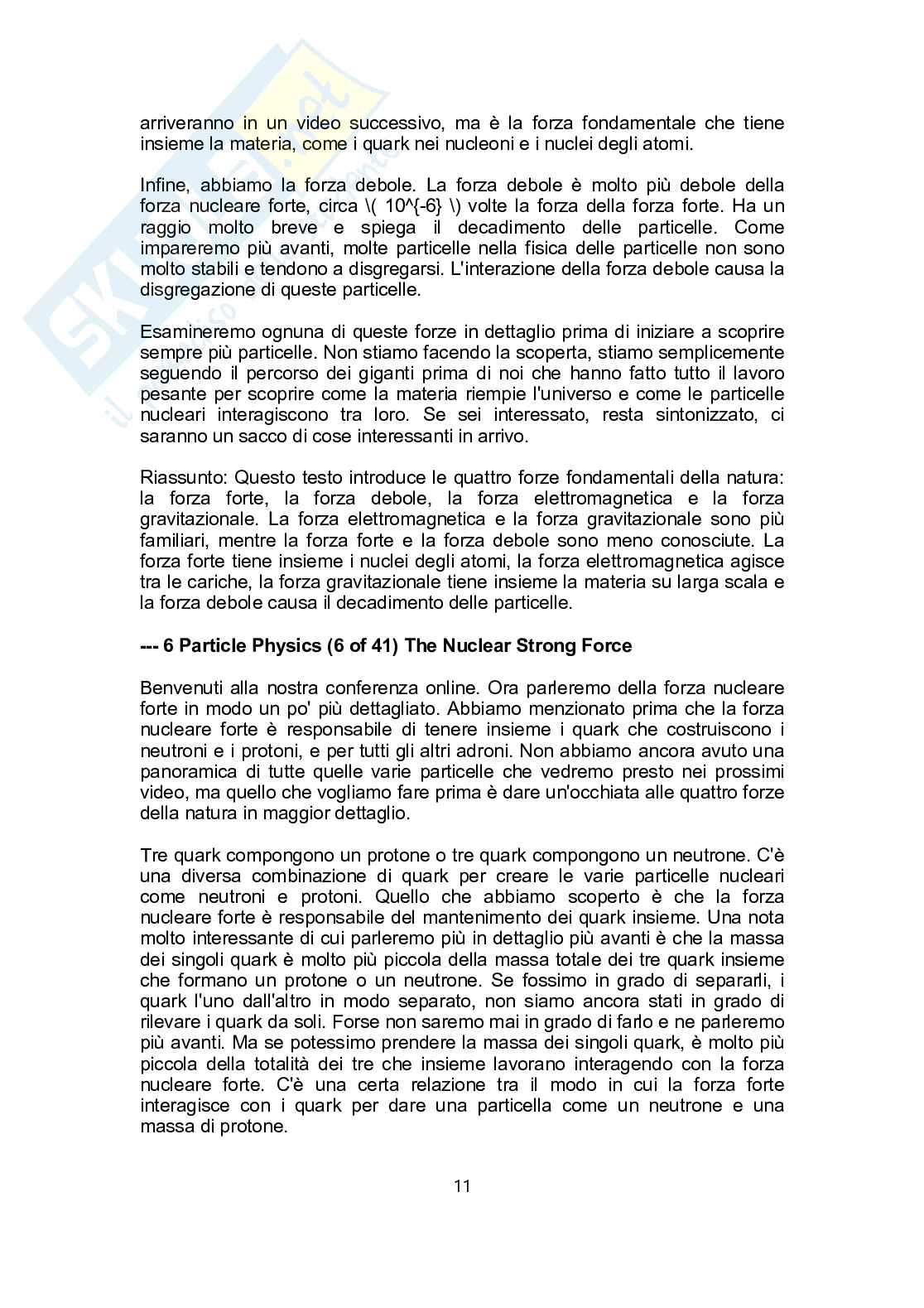 arriveranno in un video successivo, ma è la forza fondamentale che tiene insieme la materia, come i quark nei nucleoni e i nuclei degli atomi.

Infine, abbiamo la forza debole. La forza debole è molto più debole della forza nucleare forte, circa \( 10^{-6} \) volte la forza della forza forte. Ha un raggio molto breve e spiega il decadimento delle particelle. Come impareremo più avanti, molte particelle nella fisica delle particelle non sono molto stabili e tendono a disgregarsi. L'interazione della forza debole causa la disgregazione di queste particelle.

Esamineremo ognuna di queste forze in dettaglio prima di iniziare a scoprire sempre più particelle. Non stiamo facendo la scoperta, stiamo semplicemente seguendo il percorso dei giganti prima di noi che hanno fatto tutto il lavoro pesante per scoprire come la materia riempie l'universo e come le particelle nucleari interagiscono tra loro. Se sei interessato, resta sintonizzato, ci saranno un sacco di cose interessanti in arrivo.

Riassunto: Questo testo introduce le quattro forze fondamentali della natura: la forza forte, la forza debole, la forza elettromagnetica e la forza gravitazionale. La forza elettromagnetica e la forza gravitazionale sono più familiari, mentre la forza forte e la forza debole sono meno conosciute. La forza forte tiene insieme i nuclei degli atomi, la forza elettromagnetica agisce tra le cariche, la forza gravitazionale tiene insieme la materia su larga scala e la forza debole causa il decadimento delle particelle.

--- 6 Particle Physics (6 of 41) The Nuclear Strong Force

Benvenuti alla nostra conferenza online. Ora parleremo della forza nucleare forte in modo un po' più dettagliato. Abbiamo menzionato prima che la forza nucleare forte è responsabile di tenere insieme i quark che costruiscono i neutroni e i protoni, e per tutti gli altri adroni. Non abbiamo ancora avuto una panoramica di tutte quelle varie particelle che vedremo presto nei prossimi video, ma quello che vogliamo fare prima è dare un'occhiata alle quattro forze della natura in maggior dettaglio.

Tre quark compongono un protone o tre quark compongono un neutrone. C'è una diversa combinazione di quark per creare le varie particelle nucleari come neutroni e protoni. Quello che abbiamo scoperto è che la forza nucleare forte è responsabile del mantenimento dei quark insieme. Una nota molto interessante di cui parleremo più in dettaglio più avanti è che la massa dei singoli quark è molto più piccola della massa totale dei tre quark insieme che formano un protone o un neutrone. Se fossimo in grado di separarli, i quark l'uno dall'altro in modo separato, non siamo ancora stati in grado di rilevare i quark da soli. Forse non saremo mai in grado di farlo e ne parleremo più avanti. Ma se potessimo prendere la massa dei singoli quark, è molto più piccola della totalità dei tre che insieme lavorano interagendo con la forza nucleare forte. C'è una certa relazione tra il modo in cui la forza forte interagisce con i quark per dare una particella come un neutrone e una massa di protone.

11